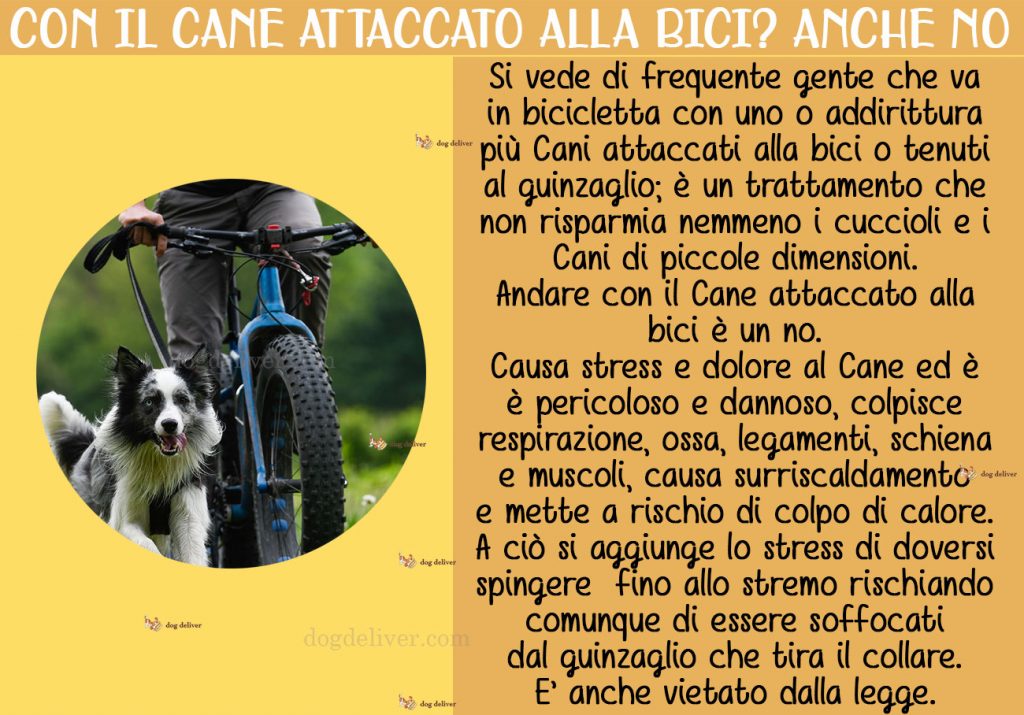 CON IL CANE ATTACCATO ALLA BICI? ANCHE NO

Si vede di frequente gente che va in bicicletta con uno o addirittura più Cani attaccati alla bici o tenuti al guinzaglio; è un trattamento che non risparmia nemmeno i cuccioli e i Cani di piccole dimensioni.
Andare con il Cane attaccato alla bici è un no.
Causa stress e dolore al Cane ed è è pericoloso e dannoso, colpisce respirazione, ossa, legamenti, schiena e muscoli, causa surriscaldamento e mette a rischio di colpo di calore.
A ciò si aggiunge lo stress di doversi spingere fino allo stremo rischiando comunque di essere soffocati dal guinzaglio che tira il collare.
E' anche vietato dalla legge.

dog deliver

dogdeliver.com